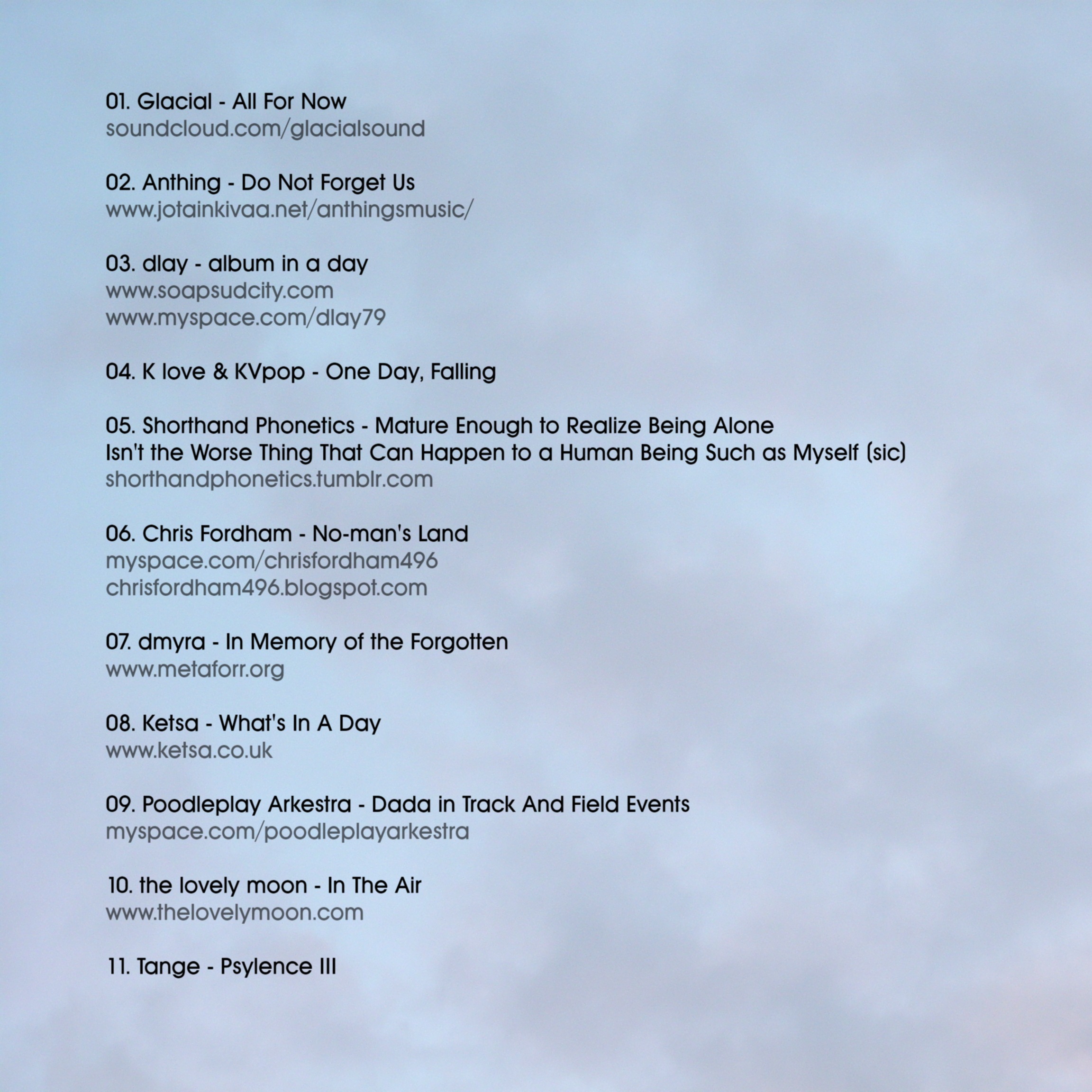 01. Glacial - All For Now
soundcloud.com/glacialsound

02. Anthing - Do Not Forget Us
www.jotainkivaa.net/anthingsmusic/

03. dlay - album in a day
www.soapsudcity.com
www.myspace.com/dlay79

04. K love & KVpop - One Day, Falling

05. Shorthand Phonetics - Mature Enough to Realize Being Alone Isn't the Worse Thing That Can Happen to a Human Being Such as Myself (sic)
shorthandphonetics.tumblr.com

06. Chris Fordham - No-man's Land
myspace.com/chrisfordham496
chrisfordham496.blogspot.com

07. dmyra - In Memory of the Forgotten
www.metaforr.org

08. Ketsa - What's In A Day
www.ketsa.co.uk

09. Poodleplay Arkestra - Dada in Track And Field Events
myspace.com/poodleplayarkestra

10. the lovely moon - In The Air
www.thelovelymoon.com

11. Tange - Psylence III